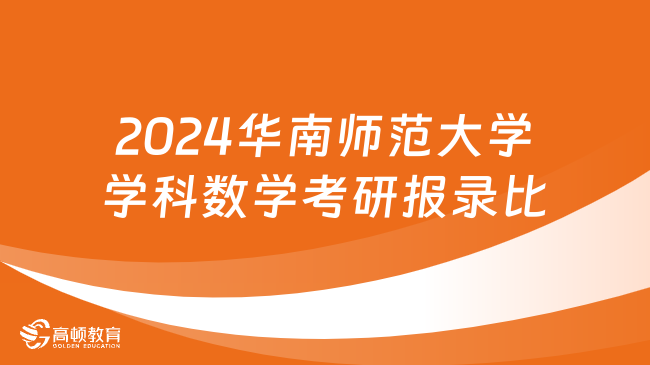 2024华南师范大学
学科数学考研报录比

高顿教育
GOLDEN EDUCATION